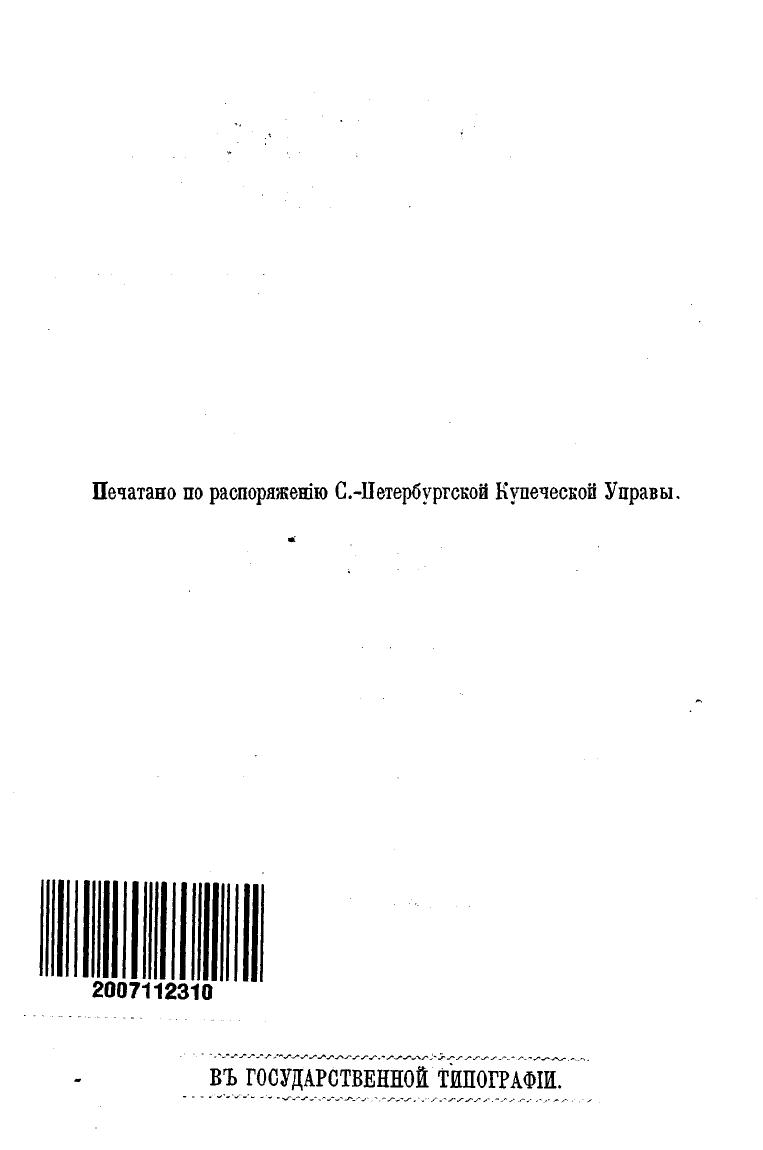 Печатано по распоряженію С.-Петербургской Купеческой Управы.

2007112310

ВЪ ГОСУДАРСТВЕННОЙ ТИПОГРАФІИ.